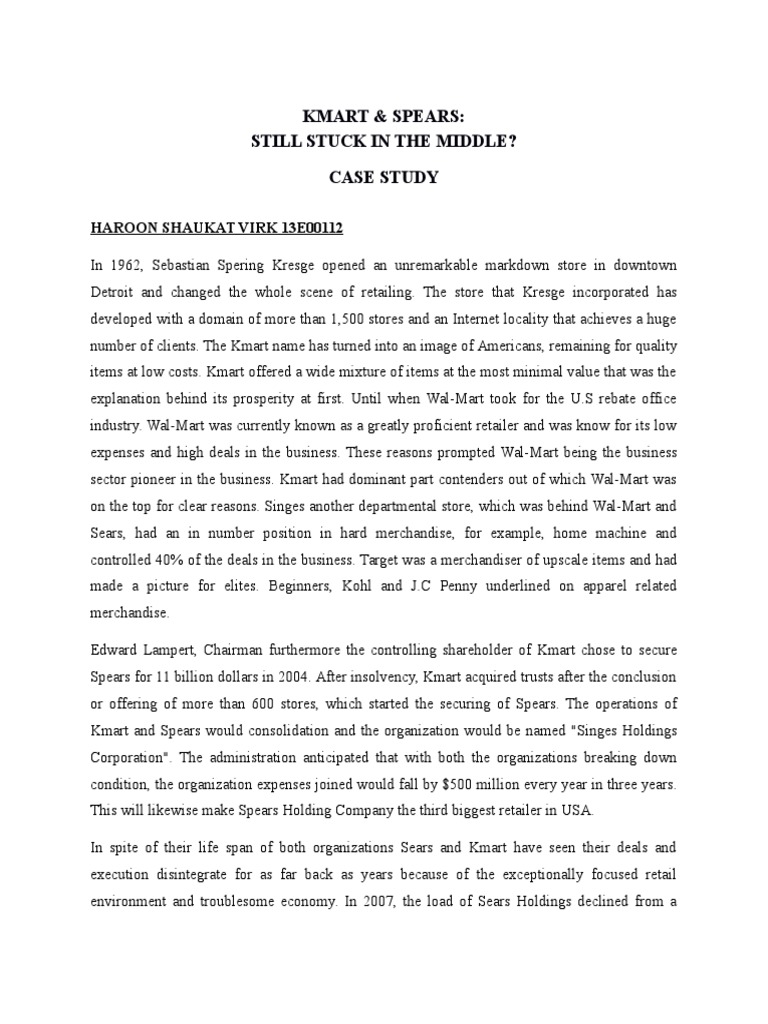 KMART & SPEARS:
STILL STUCK IN THE MIDDLE?

CASE STUDY

HAROON SHAUKAT VIRK 13E00112

In 1962, Sebastian Spering Kresge opened an unremarkable markdown store in downtown Detroit and changed the whole scene of retailing. The store that Kresge incorporated has developed with a domain of more than 1,500 stores and an Internet locality that achieves a huge number of clients. The Kmart name has turned into an image of Americans, remaining for quality items at low costs. Kmart offered a wide mixture of items at the most minimal value that was the explanation behind its prosperity at first. Until when Wal-Mart took for the U.S rebate office industry. Wal-Mart was currently known as a greatly proficient retailer and was know for its low expenses and high deals in the business. These reasons prompted Wal-Mart being the business sector pioneer in the business. Kmart had dominant part contenders out of which Wal-Mart was on the top for clear reasons. Singes another departmental store, which was behind Wal-Mart and Sears, had an in number position in hard merchandise, for example, home machine and controlled 40% of the deals in the business. Target was a merchandiser of upscale items and had made a picture for elites. Beginners, Kohl and J.C Penny underlined on apparel related merchandise.

Edward Lampert, Chairman furthermore the controlling shareholder of Kmart chose to secure Spears for 11 billion dollars in 2004. After insolvency, Kmart acquired trusts after the conclusion or offering of more than 600 stores, which started the securing of Spears. The operations of Kmart and Spears would consolidation and the organization would be named "Singes Holdings Corporation". The administration anticipated that with both the organizations breaking down condition, the organization expenses joined would fall by $500 million every year in three years. This will likewise make Spears Holding Company the third biggest retailer in USA.

In spite of their life span of both organizations Sears and Kmart have seen their deals and execution disintegrate for as far back as years because of the exceptionally focused retail environment and troublesome economy. In 2007, the load of Sears Holdings declined from a